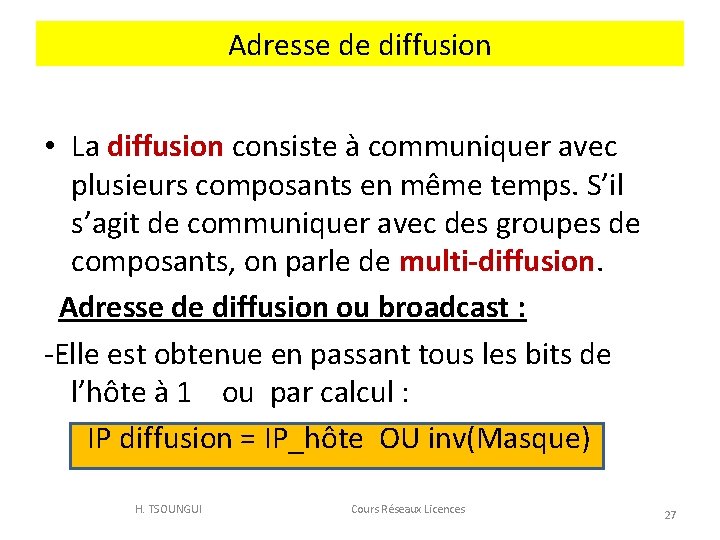 Adresse de diffusion

• La diffusion consiste à communiquer avec plusieurs composants en même temps. S’il s’agit de communiquer avec des groupes de composants, on parle de multi-diffusion.

Adresse de diffusion ou broadcast :

-Elle est obtenue en passant tous les bits de l’hôte à 1 ou par calcul :

IP diffusion = IP_hôte OU inv(Masque)

H. TSOUNGUI

Cours Réseaux Licences

27